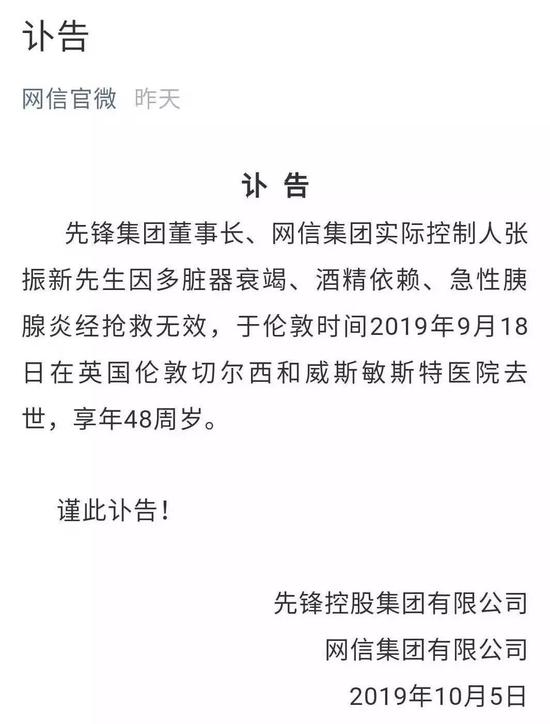 讣告

网信官微 昨天

讣 告

先锋集团董事长、网信集团实际控制人张振新先生因多脏器衰竭、酒精依赖、急性胰腺炎经抢救无效，于伦敦时间2019年9月18日在英国伦敦切尔西和威斯敏斯特医院去世，享年48周岁。

谨此讣告！

先锋控股集团有限公司
网信集团有限公司
2019年10月5日